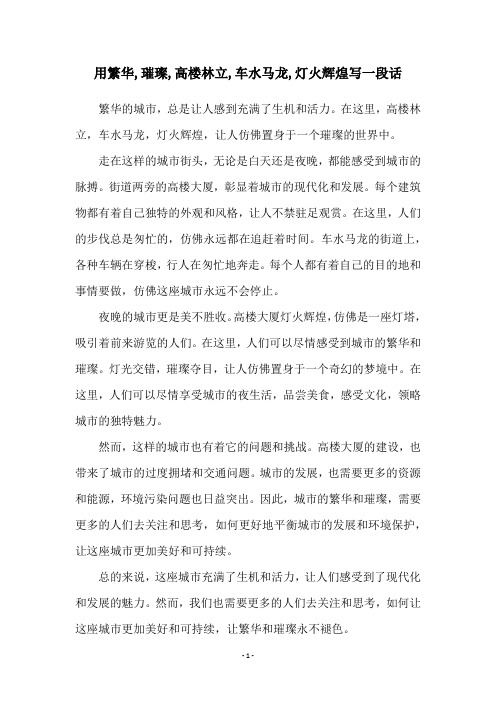 用繁华, 璀璨, 高楼林立, 车水马龙, 灯火辉煌写一段话

繁华的城市，总是让人感到充满了生机和活力。在这里，高楼林立，车水马龙，灯火辉煌，让人仿佛置身于一个璀璨的世界中。

走在这样的城市街头，无论是白天还是夜晚，都能感受到城市的脉搏。街道两旁的高楼大厦，彰显着城市的现代化和发展。每个建筑物都有着自己独特的外观和风格，让人不禁驻足观赏。在这里，人们的步伐总是匆忙的，仿佛永远都在追赶着时间。车水马龙的街道上，各种车辆在穿梭，行人在匆忙地奔走。每个人都有着自己的目的地和事情要做，仿佛这座城市永远不会停止。

夜晚的城市更是美不胜收。高楼大厦灯火辉煌，仿佛是一座灯塔，吸引着前来游览的人们。在这里，人们可以尽情感受到城市的繁华和璀璨。灯光交错，璀璨夺目，让人仿佛置身于一个奇幻的梦境中。在这里，人们可以尽情享受城市的夜生活，品尝美食，感受文化，领略城市的独特魅力。

然而，这样的城市也有着它的问题和挑战。高楼大厦的建设，也带来了城市的过度拥堵和交通问题。城市的发展，也需要更多的资源和能源，环境污染问题也日益突出。因此，城市的繁华和璀璨，需要更多的人们去关注和思考，如何更好地平衡城市的发展和环境保护，让这座城市更加美好和可持续。

总的来说，这座城市充满了生机和活力，让人们感受到了现代化和发展的魅力。然而，我们也需要更多的人们去关注和思考，如何让这座城市更加美好和可持续，让繁华和璀璨永不褪色。

- 1 -